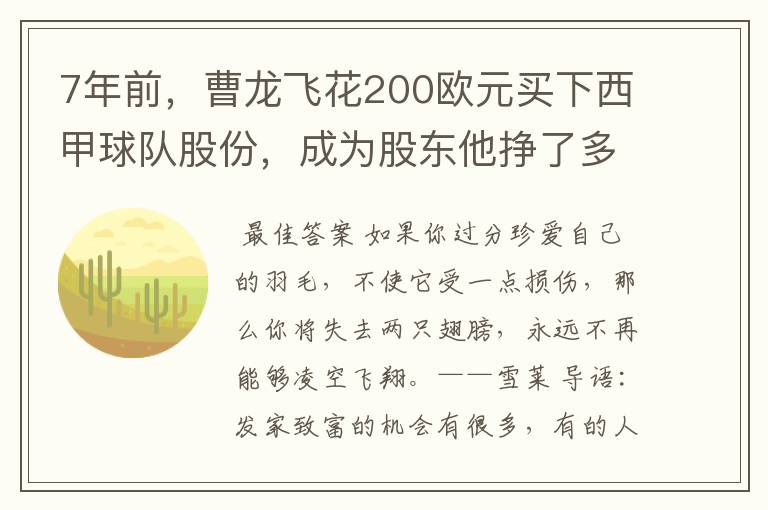 7年前，曹龙飞花200欧元买下西甲球队股份，成为股东他挣了多

最佳答案 如果你过分珍爱自己的羽毛，不使它受一点损伤，那么你将失去两只翅膀，永远不再能够凌空飞翔。——雪莱 导语：发家致富的机会有很多，有的人